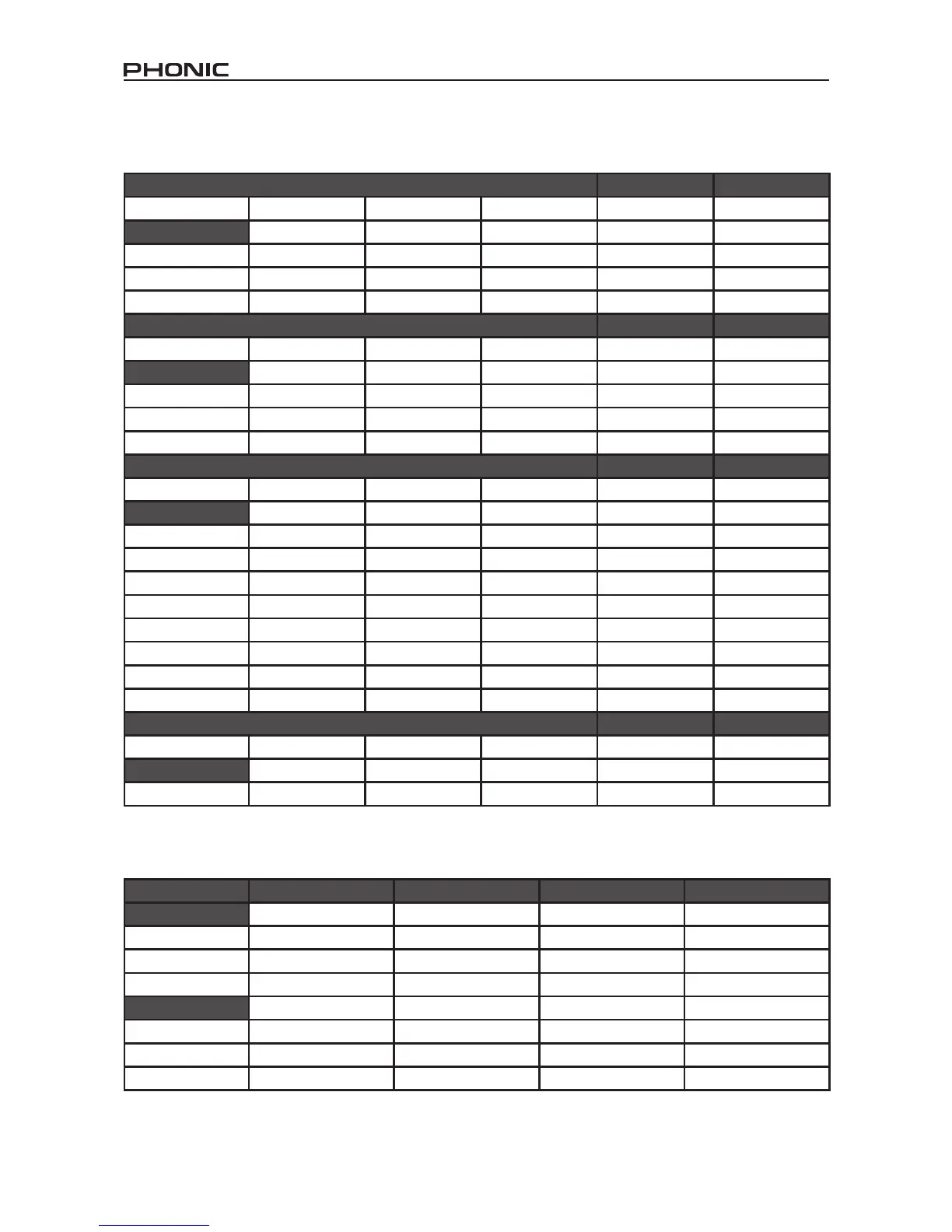 PHONIC